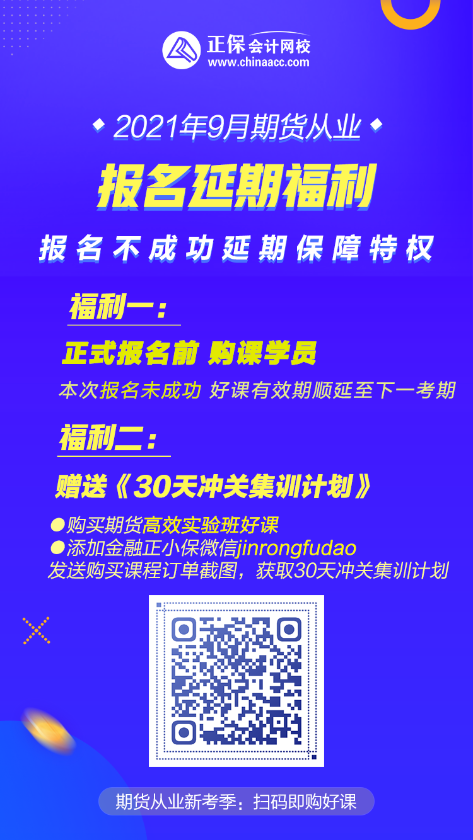 正保会计网校
www.chinaacc.com

2021年9月期货从业

报名延期福利

报名不成功延期保障特权

福利一：

正式报名前 购课学员

本次报名未成功 好课有效期顺延至下一考期

福利二：

赠送《30天冲关集训计划》

●购买期货高效实验班好课
●添加金融正小保微信jinrongfudao
发送购买课程订单截图，获取30天冲关集训计划

期货从业新考季：扫码即购好课